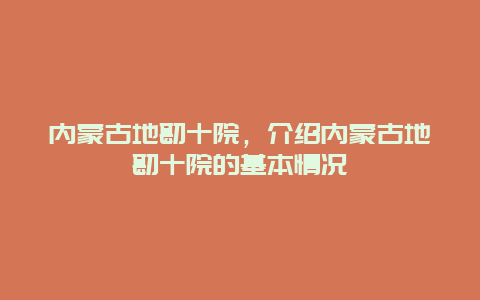 内蒙古地勘十院，介绍内蒙古地勘十院的基本情况